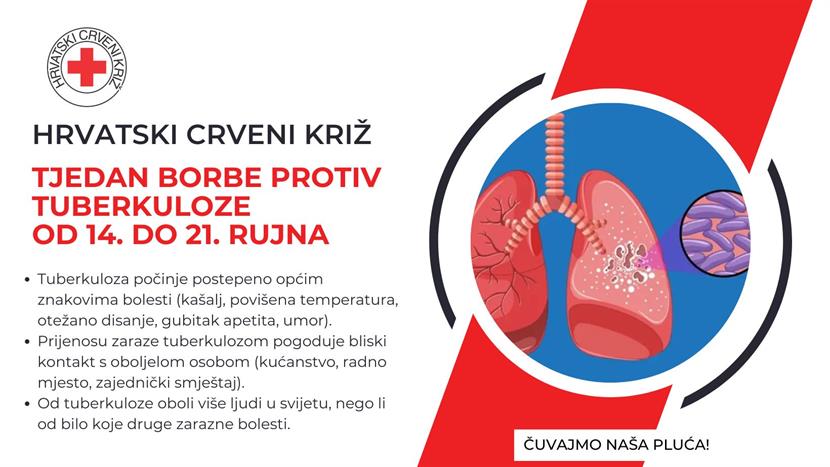 HRVATSKI CRVENI KRIŽ

HRVATSKI CRVENI KRIŽ

TJEDAN BORBE PROTIV TUBERKULOZE OD 14. DO 21. RUJNA

• Tuberkuloza počinje postepeno općim znakovima bolesti (kašalj, povišena temperatura, otežano disanje, gubitak apetita, umor).
• Prijenosu zaraze tuberkulozom pogoduje bliski kontakt s oboljelom osobom (kućanstvo, radno mjesto, zajednički smještaj).
• Od tuberkuloze oboli više ljudi u svijetu, nego li od bilo koje druge zarazne bolesti.

ČUVAJMO NAŠA PLUĆA!